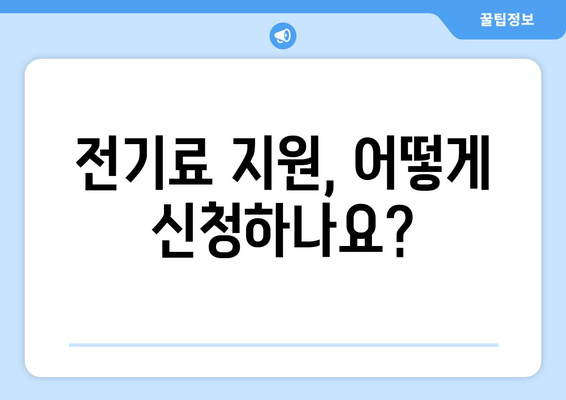 꿀팁정보

전기료 지원, 어떻게 신청하나요?